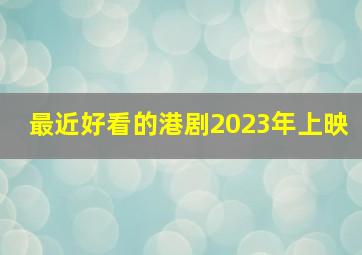 最近好看的港剧2023年上映